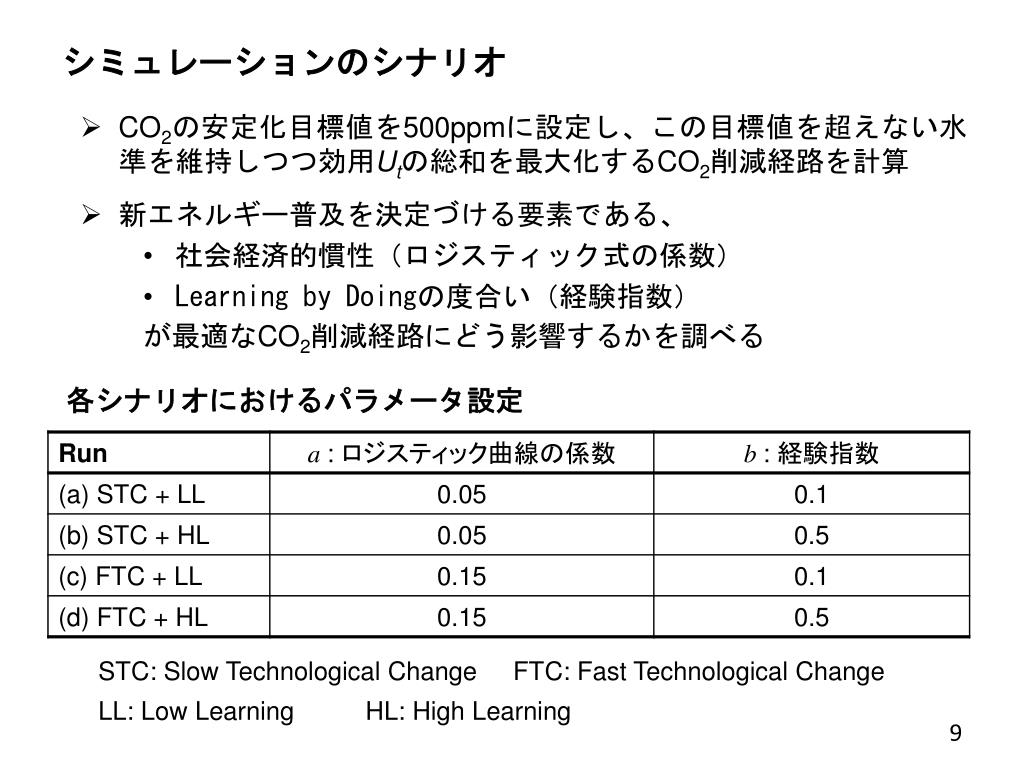 シミュレーションのシナリオ

➢ $CO_2$の安定化目標値を500ppmに設定し、この目標値を超えない水準を維持しつつ効用$U_t$の総和を最大化する$CO_2$削減経路を計算

➢ 新エネルギー普及を決定づける要素である、
• 社会経済的慣性（ロジスティック式の係数）
• Learning by Doingの度合い（経験指数）
が最適な$CO_2$削減経路にどう影響するかを調べる

各シナリオにおけるパラメータ設定

| Run | $a$ : ロジスティック曲線の係数 | $b$ : 経験指数 |
|---|---|---|
| (a) STC + LL | 0.05 | 0.1 |
| (b) STC + HL | 0.05 | 0.5 |
| (c) FTC + LL | 0.15 | 0.1 |
| (d) FTC + HL | 0.15 | 0.5 |

STC: Slow Technological Change FTC: Fast Technological Change
LL: Low Learning HL: High Learning

9